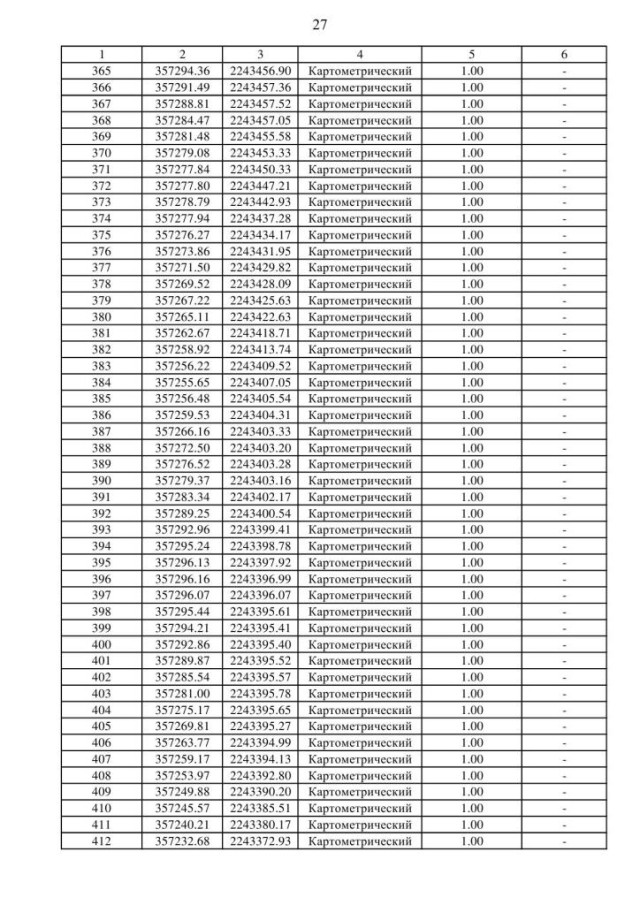 27

| 1 | 2 | 3 | 4 | 5 | 6 |
|---|---|---|---|---|---|
| 365 | 357294.36 | 2243456.90 | Картометрический | 1.00 | - |
| 366 | 357291.49 | 2243457.36 | Картометрический | 1.00 | - |
| 367 | 357288.81 | 2243457.52 | Картометрический | 1.00 | - |
| 368 | 357284.47 | 2243457.05 | Картометрический | 1.00 | - |
| 369 | 357281.48 | 2243455.58 | Картометрический | 1.00 | - |
| 370 | 357279.08 | 2243453.33 | Картометрический | 1.00 | - |
| 371 | 357277.84 | 2243450.33 | Картометрический | 1.00 | - |
| 372 | 357277.80 | 2243447.21 | Картометрический | 1.00 | - |
| 373 | 357278.79 | 2243442.93 | Картометрический | 1.00 | - |
| 374 | 357277.94 | 2243437.28 | Картометрический | 1.00 | - |
| 375 | 357276.27 | 2243434.17 | Картометрический | 1.00 | - |
| 376 | 357273.86 | 2243431.95 | Картометрический | 1.00 | - |
| 377 | 357271.50 | 2243429.82 | Картометрический | 1.00 | - |
| 378 | 357269.52 | 2243428.09 | Картометрический | 1.00 | - |
| 379 | 357267.22 | 2243425.63 | Картометрический | 1.00 | - |
| 380 | 357265.11 | 2243422.63 | Картометрический | 1.00 | - |
| 381 | 357262.67 | 2243418.71 | Картометрический | 1.00 | - |
| 382 | 357258.92 | 2243413.74 | Картометрический | 1.00 | - |
| 383 | 357256.22 | 2243409.52 | Картометрический | 1.00 | - |
| 384 | 357255.65 | 2243407.05 | Картометрический | 1.00 | - |
| 385 | 357256.48 | 2243405.54 | Картометрический | 1.00 | - |
| 386 | 357259.53 | 2243404.31 | Картометрический | 1.00 | - |
| 387 | 357266.16 | 2243403.33 | Картометрический | 1.00 | - |
| 388 | 357272.50 | 2243403.20 | Картометрический | 1.00 | - |
| 389 | 357276.52 | 2243403.28 | Картометрический | 1.00 | - |
| 390 | 357279.37 | 2243403.16 | Картометрический | 1.00 | - |
| 391 | 357283.34 | 2243402.17 | Картометрический | 1.00 | - |
| 392 | 357289.25 | 2243400.54 | Картометрический | 1.00 | - |
| 393 | 357292.96 | 2243399.41 | Картометрический | 1.00 | - |
| 394 | 357295.24 | 2243398.78 | Картометрический | 1.00 | - |
| 395 | 357296.13 | 2243397.92 | Картометрический | 1.00 | - |
| 396 | 357296.16 | 2243396.99 | Картометрический | 1.00 | - |
| 397 | 357296.07 | 2243396.07 | Картометрический | 1.00 | - |
| 398 | 357295.44 | 2243395.61 | Картометрический | 1.00 | - |
| 399 | 357294.21 | 2243395.41 | Картометрический | 1.00 | - |
| 400 | 357292.86 | 2243395.40 | Картометрический | 1.00 | - |
| 401 | 357289.87 | 2243395.52 | Картометрический | 1.00 | - |
| 402 | 357285.54 | 2243395.57 | Картометрический | 1.00 | - |
| 403 | 357281.00 | 2243395.78 | Картометрический | 1.00 | - |
| 404 | 357275.17 | 2243395.65 | Картометрический | 1.00 | - |
| 405 | 357269.81 | 2243395.27 | Картометрический | 1.00 | - |
| 406 | 357263.77 | 2243394.99 | Картометрический | 1.00 | - |
| 407 | 357259.17 | 2243394.13 | Картометрический | 1.00 | - |
| 408 | 357253.97 | 2243392.80 | Картометрический | 1.00 | - |
| 409 | 357249.88 | 2243390.20 | Картометрический | 1.00 | - |
| 410 | 357245.57 | 2243385.51 | Картометрический | 1.00 | - |
| 411 | 357240.21 | 2243380.17 | Картометрический | 1.00 | - |
| 412 | 357232.68 | 2243372.93 | Картометрический | 1.00 | - |